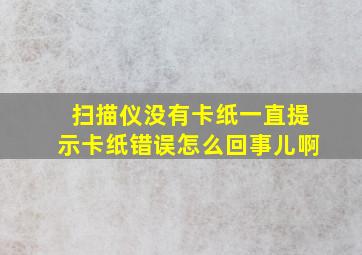 扫描仪没有卡纸一直提示卡纸错误怎么回事儿啊